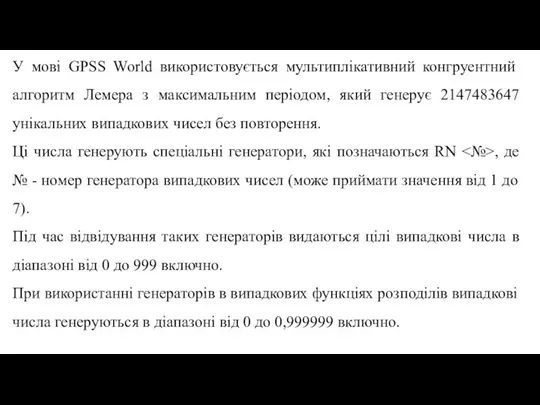 У мові GPSS World використовується мультиплікативний конгруентний алгоритм Лемера з максимальним періодом, який генерує 2147483647 унікальних випадкових чисел без повторення.
Ці числа генерують спеціальні генератори, які позначаються RN <№>, де № - номер генератора випадкових чисел (може приймати значення від 1 до 7).
Під час відвідування таких генераторів видаються цілі випадкові числа в діапазоні від 0 до 999 включно.
При використанні генераторів в випадкових функціях розподілів випадкові числа генеруються в діапазоні від 0 до 0,999999 включно.